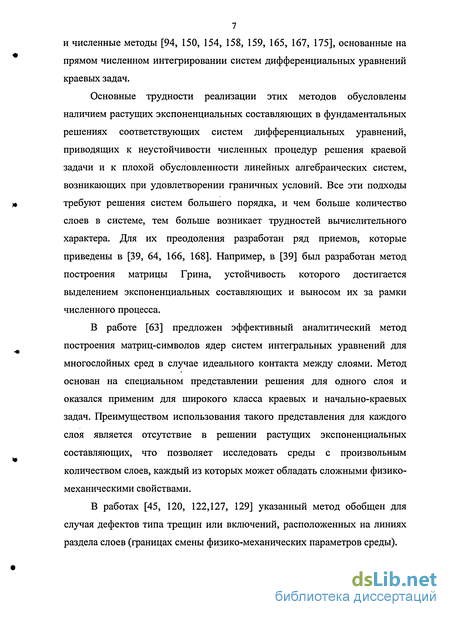 7

и численные методы [94, 150, 154, 158, 159, 165, 167, 175], основанные на прямом численном интегрировании систем дифференциальных уравнений краевых задач.

Основные трудности реализации этих методов обусловлены наличием растущих экспоненциальных составляющих в фундаментальных решениях соответствующих систем дифференциальных уравнений, приводящих к неустойчивости численных процедур решения краевой задачи и к плохой обусловленности линейных алгебраических систем, возникающих при удовлетворении граничных условий. Все эти подходы требуют решения систем большего порядка, и чем больше количество слоев в системе, тем больше возникает трудностей вычислительного характера. Для их преодоления разработан ряд приемов, которые приведены в [39, 64, 166, 168]. Например, в [39] был разработан метод построения матрицы Грина, устойчивость которого достигается выделением экспоненциальных составляющих и выносом их за рамки численного процесса.

В работе [63] предложен эффективный аналитический метод построения матриц-символов ядер систем интегральных уравнений для многослойных сред в случае идеального контакта между слоями. Метод основан на специальном представлении решения для одного слоя и оказался применим для широкого класса краевых и начально-краевых задач. Преимуществом использования такого представления для каждого слоя является отсутствие в решении растущих экспоненциальных составляющих, что позволяет исследовать среды с произвольным количеством слоев, каждый из которых может обладать сложными физико-механическими свойствами.

В работах [45, 120, 122,127, 129] указанный метод обобщен для случая дефектов типа трещин или включений, расположенных на линиях раздела слоев (границах смены физико-механических параметров среды).

dsLib.net
библиотека диссертаций